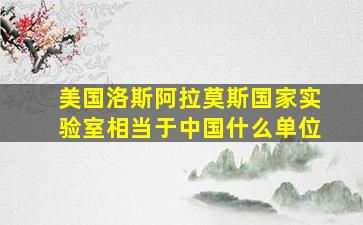 美国洛斯阿拉莫斯国家实验室相当于中国什么单位